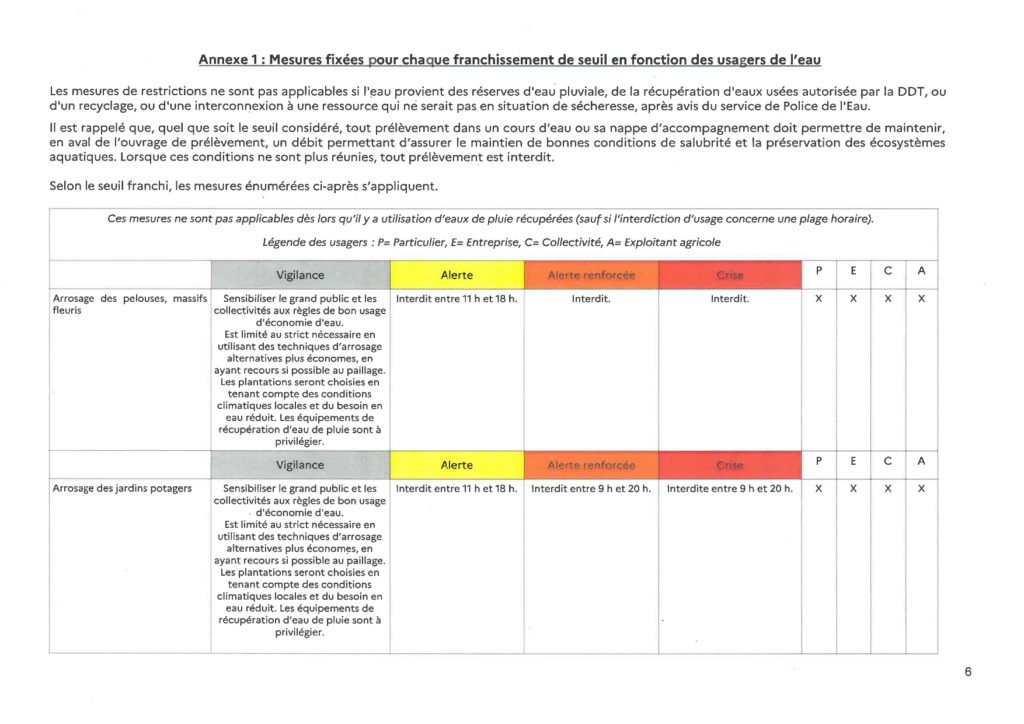 Annexe 1 : Mesures fixées pour chaque franchissement de seuil en fonction des usagers de l'eau

Les mesures de restrictions ne sont pas applicables si l'eau provient des réserves d'eau pluviale, de la récupération d'eaux usées autorisée par la DDT, ou d'un recyclage, ou d'une interconnexion à une ressource qui ne serait pas en situation de sécheresse, après avis du service de Police de l'Eau.

Il est rappelé que, quel que soit le seuil considéré, tout prélèvement dans un cours d'eau ou sa nappe d'accompagnement doit permettre de maintenir, en aval de l'ouvrage de prélèvement, un débit permettant d'assurer le maintien de bonnes conditions de salubrité et la préservation des écosystèmes aquatiques. Lorsque ces conditions ne sont plus réunies, tout prélèvement est interdit.

Selon le seuil franchi, les mesures énumérées ci-après s'appliquent.

Ces mesures ne sont pas applicables dès lors qu'il y a utilisation d'eaux de pluie récupérées (sauf si l'interdiction d'usage concerne une plage horaire).

Légende des usagers : P= Particulier, E= Entreprise, C= Collectivité, A= Exploitant agricole

| | Vigilance | Alerte | Alerte renforcée | Crise | P | E | C | A |
|---|---|---|---|---|---|---|---|---|
| Arrosage des pelouses, massifs fleuris | Sensibiliser le grand public et les collectivités aux règles de bon usage d'économie d'eau. Est limité au strict nécessaire en utilisant des techniques d'arrosage alternatives plus économes, en ayant recours si possible au paillage. Les plantations seront choisies en tenant compte des conditions climatiques locales et du besoin en eau réduit. Les équipements de récupération d'eau de pluie sont à privilégier. | Interdit entre 11 h et 18 h. | Interdit. | Interdit. | X | X | X | X |
| | Vigilance | Alerte | Alerte renforcée | Crise | P | E | C | A |
| Arrosage des jardins potagers | Sensibiliser le grand public et les collectivités aux règles de bon usage d'économie d'eau. Est limité au strict nécessaire en utilisant des techniques d'arrosage alternatives plus économes, en ayant recours si possible au paillage. Les plantations seront choisies en tenant compte des conditions climatiques locales et du besoin en eau réduit. Les équipements de récupération d'eau de pluie sont à privilégier. | Interdit entre 11 h et 18 h. | Interdit entre 9 h et 20 h. | Interdite entre 9 h et 20 h. | X | X | X | X |

6